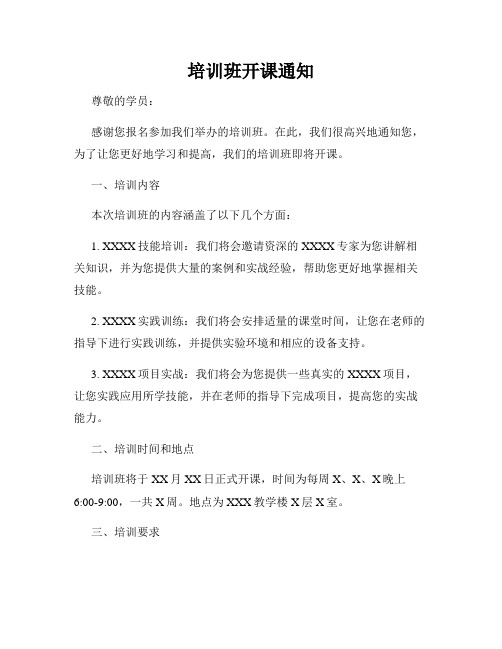 培训班开课通知

尊敬的学员：

感谢您报名参加我们举办的培训班。在此，我们很高兴地通知您，为了让您更好地学习和提高，我们的培训班即将开课。

一、培训内容

本次培训班的内容涵盖了以下几个方面：

1. XXXX 技能培训：我们将会邀请资深的 XXXX 专家为您讲解相关知识，并为您提供大量的案例和实战经验，帮助您更好地掌握相关技能。

2. XXXX 实践训练：我们将会安排适量的课堂时间，让您在老师的指导下进行实践训练，并提供实验环境和相应的设备支持。

3. XXXX 项目实战：我们将会为您提供一些真实的 XXXX 项目，让您实践应用所学技能，并在老师的指导下完成项目，提高您的实战能力。

二、培训时间和地点

培训班将于 XX 月 XX 日正式开课，时间为每周 X、X、X 晚上 6:00-9:00，一共 X 周。地点为 XXX 教学楼 X 层 X 室。

三、培训要求